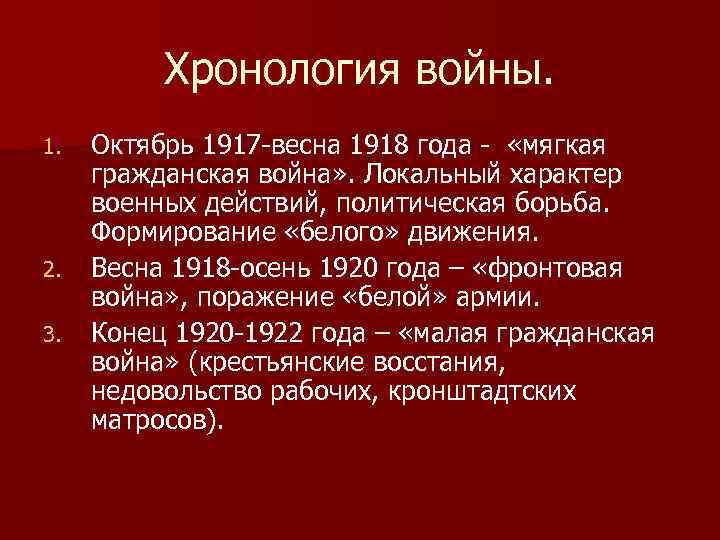 Хронология войны.

1. Октябрь 1917-весна 1918 года - «мягкая гражданская война». Локальный характер военных действий, политическая борьба. Формирование «белого» движения.
2. Весна 1918-осень 1920 года – «фронтовая война», поражение «белой» армии.
3. Конец 1920-1922 года – «малая гражданская война» (крестьянские восстания, недовольство рабочих, кронштадтских матросов).